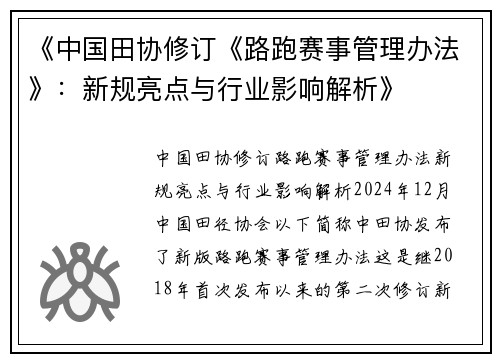 《中国田协修订《路跑赛事管理办法》：新规亮点与行业影响解析》

中国田协修订路跑赛事管理办法新规亮点与行业影响解析2024年12月中国田径协会以下简称中田协发布了新版路跑赛事管理办法这是继2018年首次发布以来的第二次修订新